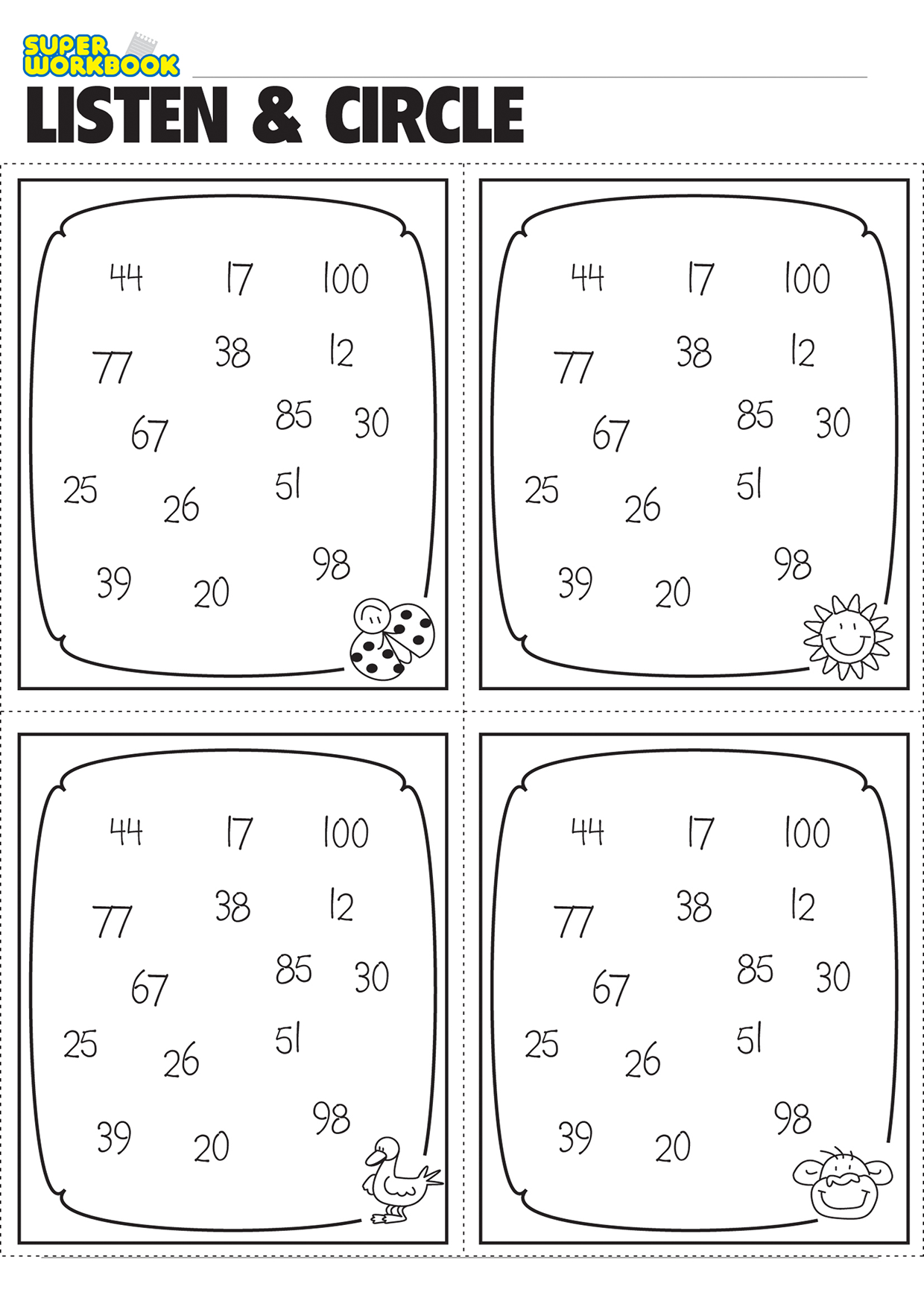 SUPER WORKBOOK

LISTEN & CIRCLE

44 17 100
77 38 12
67 85 30
25 26 51
39 20 98

44 17 100
77 38 12
67 85 30
25 26 51
39 20 98

44 17 100
77 38 12
67 85 30
25 26 51
39 20 98

44 17 100
77 38 12
67 85 30
25 26 51
39 20 98